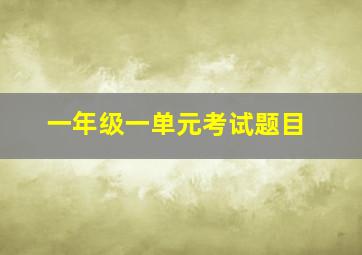 一年级一单元考试题目